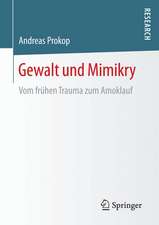 RESEARCH

Andreas Prokop

Gewalt und Mimikry

Vom frühen Trauma zum Amoklauf

Springer